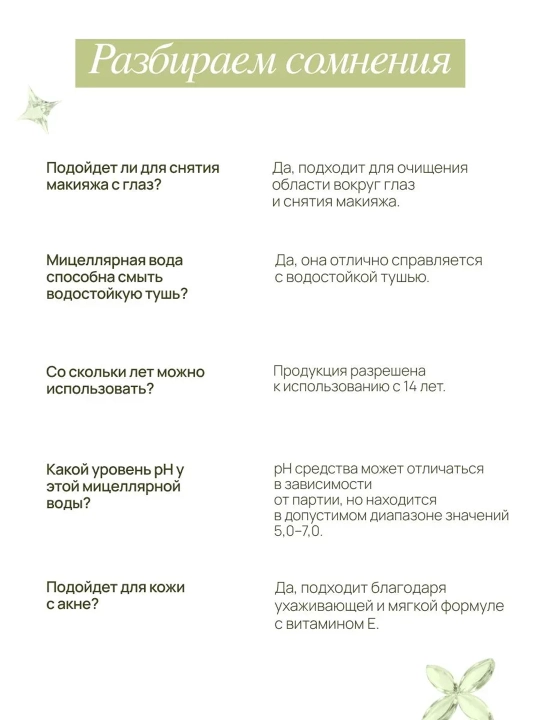 Разбираем сомнения

Подойдет ли для снятия макияжа с глаз?

Да, подходит для очищения области вокруг глаз и снятия макияжа.

Мицеллярная вода способна смыть водостойкую тушь?

Да, она отлично справляется с водостойкой тушью.

Со скольки лет можно использовать?

Продукция разрешена к использованию с 14 лет.

Какой уровень pH у этой мицеллярной воды?

pH средства может отличаться в зависимости от партии, но находится в допустимом диапазоне значений 5,0–7,0.

Подойдет для кожи с акне?

Да, подходит благодаря ухаживающей и мягкой формуле с витамином Е.